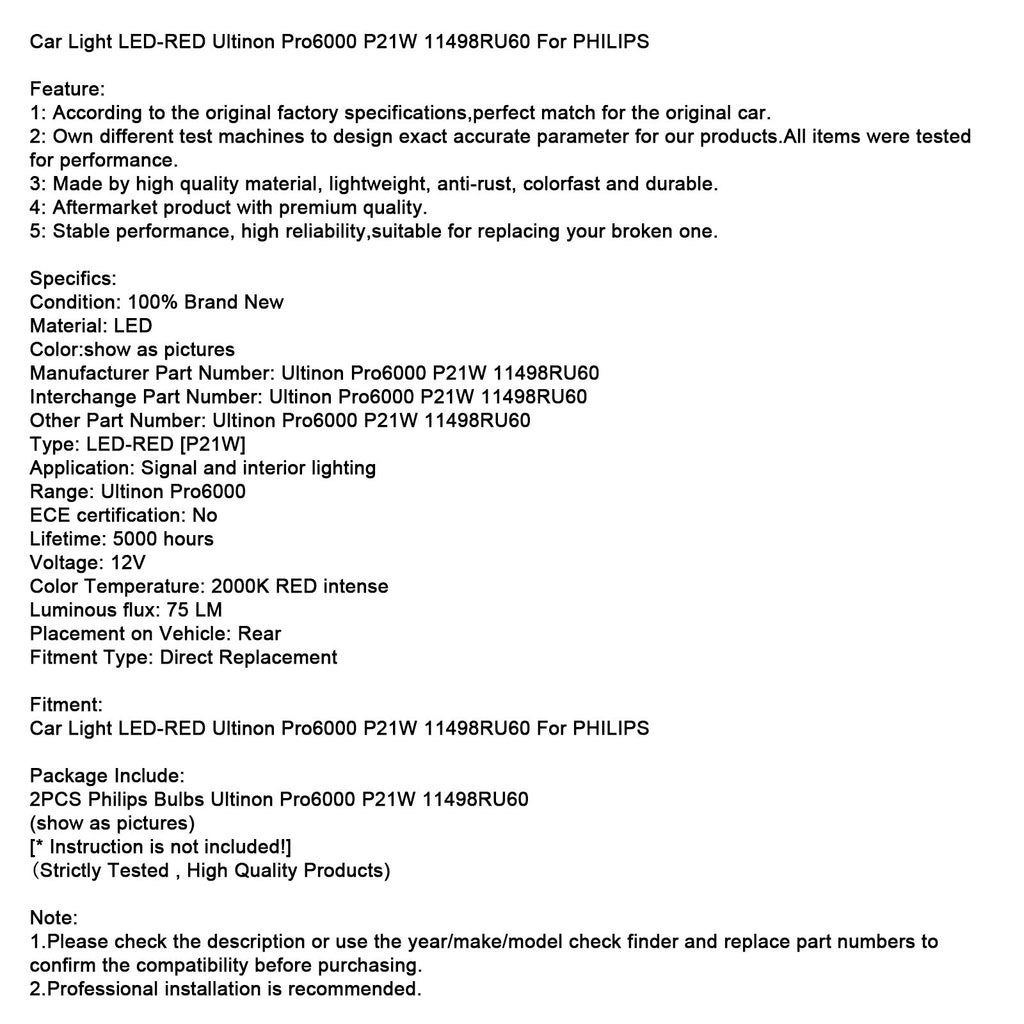 Car Light LED-RED Ultinon Pro6000 P21W 11498RU60 For PHILIPS

Feature:
1: According to the original factory specifications,perfect match for the original car.
2: Own different test machines to design exact accurate parameter for our products.All items were tested for performance.
3: Made by high quality material, lightweight, anti-rust, colorfast and durable.
4: Aftermarket product with premium quality.
5: Stable performance, high reliability,suitable for replacing your broken one.

Specifics:
Condition: 100% Brand New
Material: LED
Color:show as pictures
Manufacturer Part Number: Ultinon Pro6000 P21W 11498RU60
Interchange Part Number: Ultinon Pro6000 P21W 11498RU60
Other Part Number: Ultinon Pro6000 P21W 11498RU60
Type: LED-RED [P21W]
Application: Signal and interior lighting
Range: Ultinon Pro6000
ECE certification: No
Lifetime: 5000 hours
Voltage: 12V
Color Temperature: 2000K RED intense
Luminous flux: 75 LM
Placement on Vehicle: Rear
Fitment Type: Direct Replacement

Fitment:
Car Light LED-RED Ultinon Pro6000 P21W 11498RU60 For PHILIPS

Package Include:
2PCS Philips Bulbs Ultinon Pro6000 P21W 11498RU60
(show as pictures)
[* Instruction is not included!]
（Strictly Tested , High Quality Products)

Note:
1.Please check the description or use the year/make/model check finder and replace part numbers to confirm the compatibility before purchasing.
2.Professional installation is recommended.